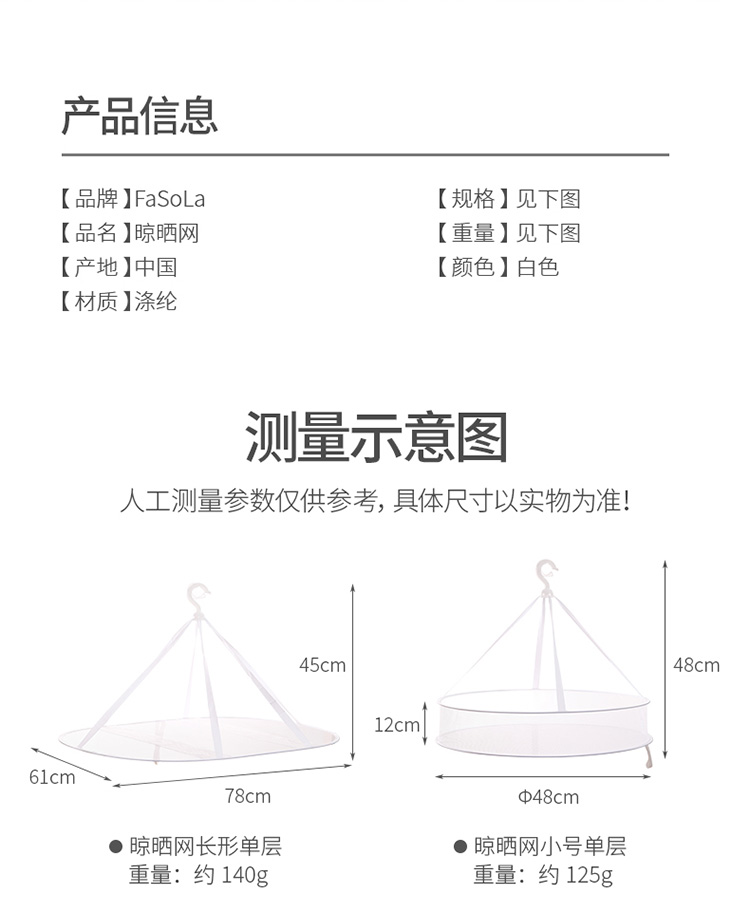 产品信息

【品牌】FaSoLa
【品名】晾晒网
【产地】中国
【材质】涤纶

【规格】见下图
【重量】见下图
【颜色】白色

测量示意图

人工测量参数仅供参考，具体尺寸以实物为准！

45cm

61cm

78cm

● 晾晒网长形单层
重量：约 140g

48cm

12cm

Φ48cm

● 晾晒网小号单层
重量：约 125g